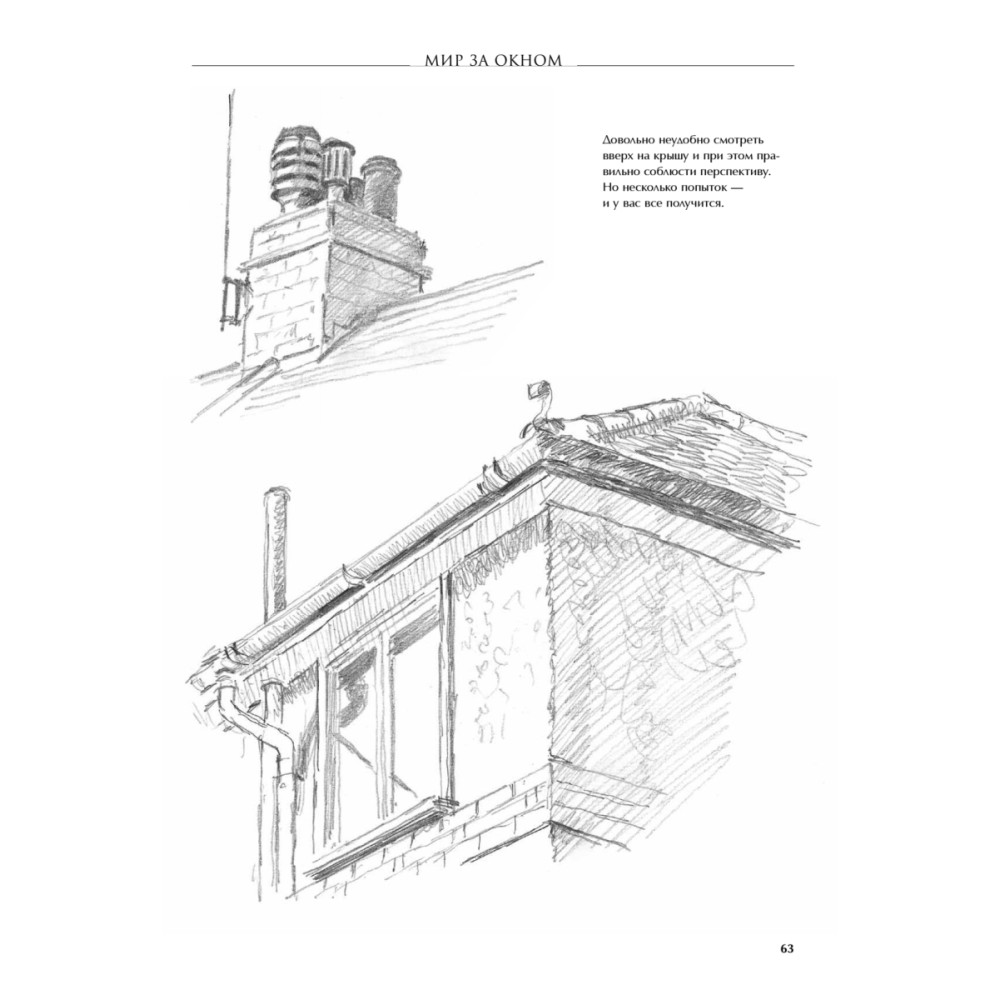 МИР ЗА ОКНОМ

Довольно неудобно смотреть вверх на крышу и при этом правильно соблюсти перспективу. Но несколько попыток — и у вас все получится.

63